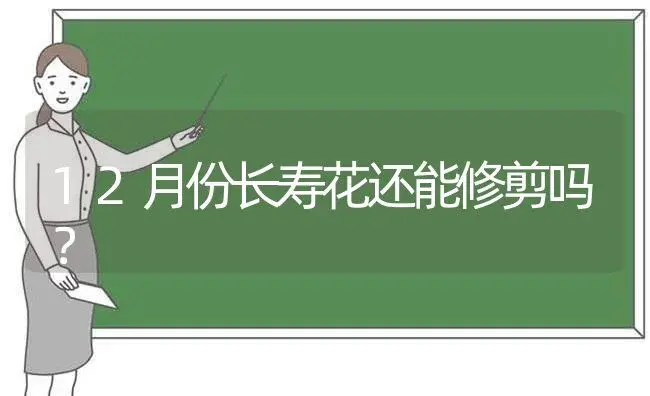 12月份长寿花还能修剪吗？